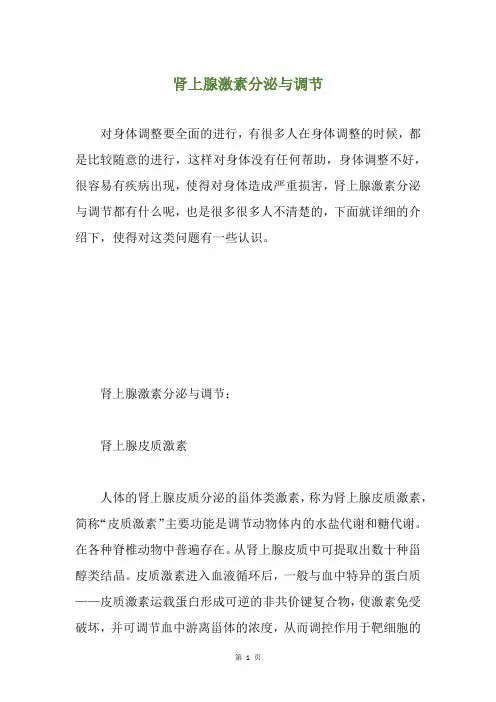 肾上腺激素分泌与调节

对身体调整要全面的进行，有很多人在身体调整的时候，都是比较随意的进行，这样对身体没有任何帮助，身体调整不好，很容易有疾病出现，使得对身体造成严重损害，肾上腺激素分泌与调节都有什么呢，也是很多很多人不清楚的，下面就详细的介绍下，使得对这类问题有一些认识。

肾上腺激素分泌与调节：

肾上腺皮质激素

人体的肾上腺皮质分泌的甾体类激素，称为肾上腺皮质激素，简称“皮质激素”主要功能是调节动物体内的水盐代谢和糖代谢。在各种脊椎动物中普遍存在。从肾上腺皮质中可提取出数十种甾醇类结晶。皮质激素进入血液循环后，一般与血中特异的蛋白质——皮质激素运载蛋白形成可逆的非共价键复合物，使激素免受破坏，并可调节血中游离甾体的浓度，从而调控作用于靶细胞的

第 1 页